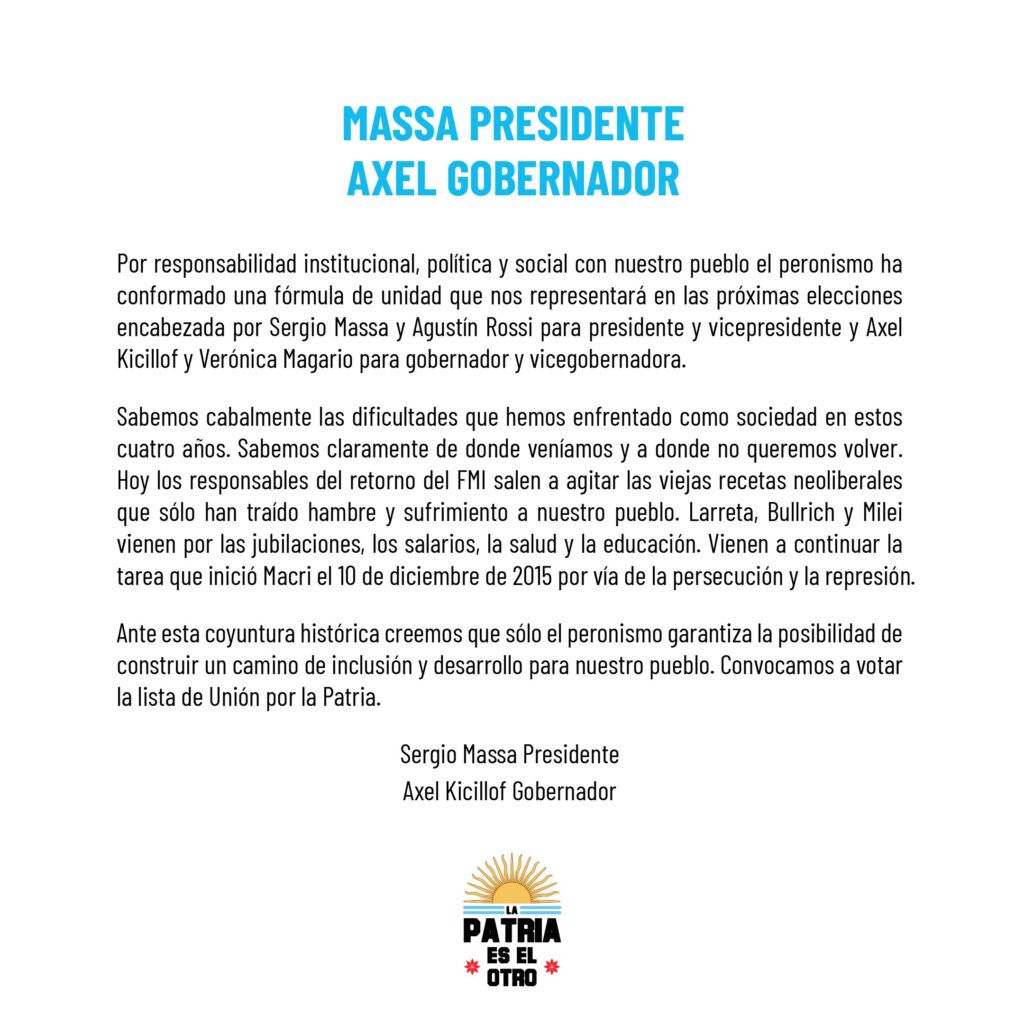 MASSA PRESIDENTE
AXEL GOBERNADOR

Por responsabilidad institucional, política y social con nuestro pueblo el peronismo ha conformado una fórmula de unidad que nos representará en las próximas elecciones encabezada por Sergio Massa y Agustín Rossi para presidente y vicepresidente y Axel Kicillof y Verónica Magario para gobernador y vicegobernadora.

Sabemos cabalmente las dificultades que hemos enfrentado como sociedad en estos cuatro años. Sabemos claramente de donde veníamos y a donde no queremos volver. Hoy los responsables del retorno del FMI salen a agitar las viejas recetas neoliberales que sólo han traído hambre y sufrimiento a nuestro pueblo. Larreta, Bullrich y Milei vienen por las jubilaciones, los salarios, la salud y la educación. Vienen a continuar la tarea que inició Macri el 10 de diciembre de 2015 por vía de la persecución y la represión.

Ante esta coyuntura histórica creemos que sólo el peronismo garantiza la posibilidad de construir un camino de inclusión y desarrollo para nuestro pueblo. Convocamos a votar la lista de Unión por la Patria.

Sergio Massa Presidente
Axel Kicillof Gobernador

LA
PATRIA
ES EL
OTRO